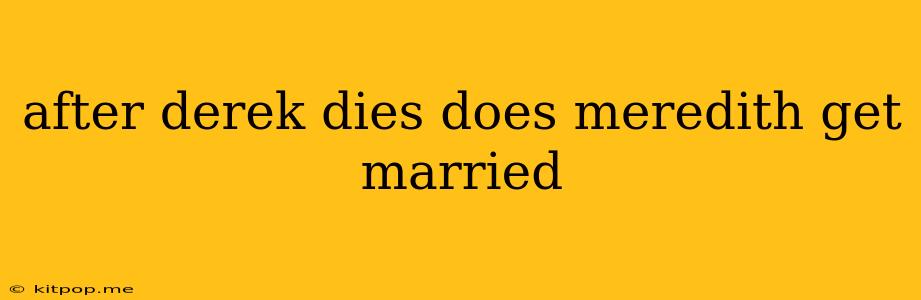 after derek dies does meredith get married

© kitpop.me